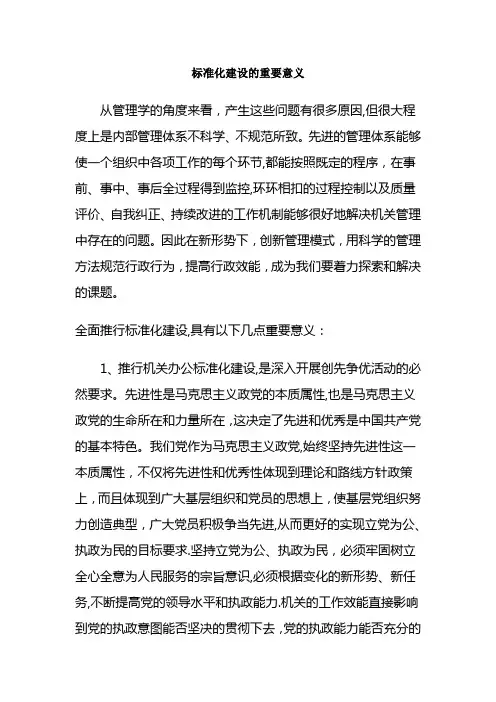 标准化建设的重要意义

从管理学的角度来看，产生这些问题有很多原因,但很大程度上是内部管理体系不科学、不规范所致。先进的管理体系能够使一个组织中各项工作的每个环节,都能按照既定的程序，在事前、事中、事后全过程得到监控,环环相扣的过程控制以及质量评价、自我纠正、持续改进的工作机制能够很好地解决机关管理中存在的问题。因此在新形势下，创新管理模式，用科学的管理方法规范行政行为，提高行政效能，成为我们要着力探索和解决的课题。

全面推行标准化建设,具有以下几点重要意义：

1、推行机关办公标准化建设,是深入开展创先争优活动的必然要求。先进性是马克思主义政党的本质属性,也是马克思主义政党的生命所在和力量所在，这决定了先进和优秀是中国共产党的基本特色。我们党作为马克思主义政党,始终坚持先进性这一本质属性，不仅将先进性和优秀性体现到理论和路线方针政策上，而且体现到广大基层组织和党员的思想上，使基层党组织努力创造典型，广大党员积极争当先进,从而更好的实现立党为公、执政为民的目标要求.坚持立党为公、执政为民，必须牢固树立全心全意为人民服务的宗旨意识,必须根据变化的新形势、新任务,不断提高党的领导水平和执政能力.机关的工作效能直接影响到党的执政意图能否坚决的贯彻下去，党的执政能力能否充分的